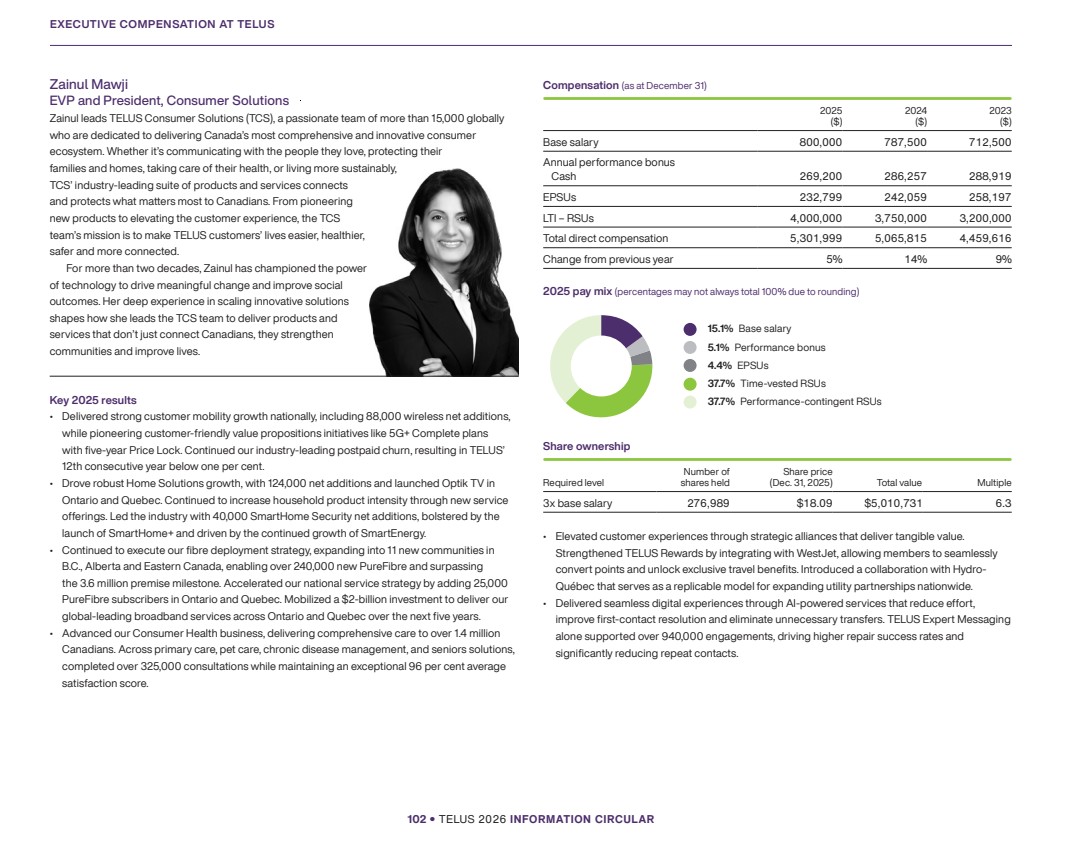 EXECUTIVE COMPENSATION AT TELUS

Zainul Mawji
EVP and President, Consumer Solutions

Zainul leads TELUS Consumer Solutions (TCS), a passionate team of more than 15,000 globally who are dedicated to delivering Canada's most comprehensive and innovative consumer ecosystem. Whether it's communicating with the people they love, protecting their families and homes, taking care of their health, or living more sustainably, TCS' industry-leading suite of products and services connects and protects what matters most to Canadians. From pioneering new products to elevating the customer experience, the TCS team's mission is to make TELUS customers' lives easier, healthier, safer and more connected.

For more than two decades, Zainul has championed the power of technology to drive meaningful change and improve social outcomes. Her deep experience in scaling innovative solutions shapes how she leads the TCS team to deliver products and services that don't just connect Canadians, they strengthen communities and improve lives.

Key 2025 results

• Delivered strong customer mobility growth nationally, including 88,000 wireless net additions, while pioneering customer-friendly value propositions initiatives like 5G+ Complete plans with five-year Price Lock. Continued our industry-leading postpaid churn, resulting in TELUS' 12th consecutive year below one per cent.
• Drove robust Home Solutions growth, with 124,000 net additions and launched Optik TV in Ontario and Quebec. Continued to increase household product intensity through new service offerings. Led the industry with 40,000 SmartHome Security net additions, bolstered by the launch of SmartHome+ and driven by the continued growth of SmartEnergy.
• Continued to execute our fibre deployment strategy, expanding into 11 new communities in B.C., Alberta and Eastern Canada, enabling over 240,000 new PureFibre and surpassing the 3.6 million premise milestone. Accelerated our national service strategy by adding 25,000 PureFibre subscribers in Ontario and Quebec. Mobilized a $2-billion investment to deliver our global-leading broadband services across Ontario and Quebec over the next five years.
• Advanced our Consumer Health business, delivering comprehensive care to over 1.4 million Canadians. Across primary care, pet care, chronic disease management, and seniors solutions, completed over 325,000 consultations while maintaining an exceptional 96 per cent average satisfaction score.

Compensation (as at December 31)

| | 2025 ($) | 2024 ($) | 2023 ($) |
|---|---|---|---|
| Base salary | 800,000 | 787,500 | 712,500 |
| Annual performance bonus Cash | 269,200 | 286,257 | 288,919 |
| EPSUs | 232,799 | 242,059 | 258,197 |
| LTI – RSUs | 4,000,000 | 3,750,000 | 3,200,000 |
| Total direct compensation | 5,301,999 | 5,065,815 | 4,459,616 |
| Change from previous year | 5% | 14% | 9% |

2025 pay mix (percentages may not always total 100% due to rounding)

15.1% Base salary
5.1% Performance bonus
4.4% EPSUs
37.7% Time-vested RSUs
37.7% Performance-contingent RSUs

Share ownership

| Required level | Number of shares held | Share price (Dec. 31, 2025) | Total value | Multiple |
|---|---|---|---|---|
| 3x base salary | 276,989 | $18.09 | $5,010,731 | 6.3 |

• Elevated customer experiences through strategic alliances that deliver tangible value. Strengthened TELUS Rewards by integrating with WestJet, allowing members to seamlessly convert points and unlock exclusive travel benefits. Introduced a collaboration with Hydro-Québec that serves as a replicable model for expanding utility partnerships nationwide.
• Delivered seamless digital experiences through AI-powered services that reduce effort, improve first-contact resolution and eliminate unnecessary transfers. TELUS Expert Messaging alone supported over 940,000 engagements, driving higher repair success rates and significantly reducing repeat contacts.

102 • TELUS 2026 INFORMATION CIRCULAR